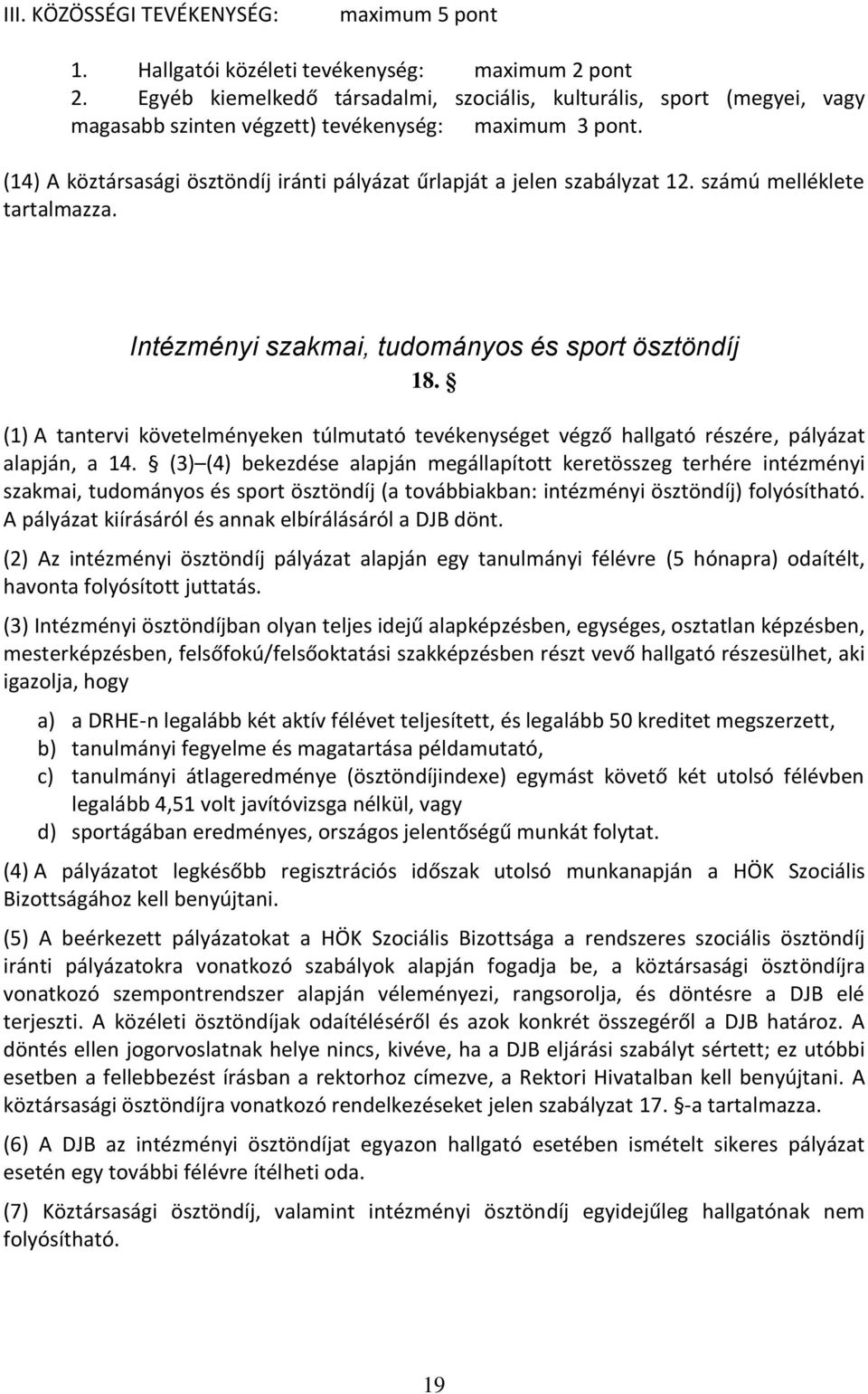 III. KÖZÖSSÉGI TEVÉKENYSÉG: maximum 5 pont

1. Hallgatói közéleti tevékenység: maximum 2 pont
2. Egyéb kiemelkedő társadalmi, szociális, kulturális, sport (megyei, vagy magasabb szinten végzett) tevékenység: maximum 3 pont.

(14) A köztársasági ösztöndíj iránti pályázat űrlapját a jelen szabályzat 12. számú melléklete tartalmazza.

Intézményi szakmai, tudományos és sport ösztöndíj
18. §

(1) A tantervi követelményeken túlmutató tevékenységet végző hallgató részére, pályázat alapján, a 14. § (3)–(4) bekezdése alapján megállapított keretösszeg terhére intézményi szakmai, tudományos és sport ösztöndíj (a továbbiakban: intézményi ösztöndíj) folyósítható. A pályázat kiírásáról és annak elbírálásáról a DJB dönt.

(2) Az intézményi ösztöndíj pályázat alapján egy tanulmányi félévre (5 hónapra) odaítélt, havonta folyósított juttatás.

(3) Intézményi ösztöndíjban olyan teljes idejű alapképzésben, egységes, osztatlan képzésben, mesterképzésben, felsőfokú/felsőoktatási szakképzésben részt vevő hallgató részesülhet, aki igazolja, hogy

a) a DRHE-n legalább két aktív félévet teljesített, és legalább 50 kreditet megszerzett,
b) tanulmányi fegyelme és magatartása példamutató,
c) tanulmányi átlageredménye (ösztöndíjindexe) egymást követő két utolsó félévben legalább 4,51 volt javítóvizsga nélkül, vagy
d) sportágában eredményes, országos jelentőségű munkát folytat.

(4) A pályázatot legkésőbb regisztrációs időszak utolsó munkanapján a HÖK Szociális Bizottságához kell benyújtani.

(5) A beérkezett pályázatokat a HÖK Szociális Bizottsága a rendszeres szociális ösztöndíj iránti pályázatokra vonatkozó szabályok alapján fogadja be, a köztársasági ösztöndíjra vonatkozó szempontrendszer alapján véleményezi, rangsorolja, és döntésre a DJB elé terjeszti. A közéleti ösztöndíjak odaítéléséről és azok konkrét összegéről a DJB határoz. A döntés ellen jogorvoslatnak helye nincs, kivéve, ha a DJB eljárási szabályt sértett; ez utóbbi esetben a fellebbezést írásban a rektorhoz címezve, a Rektori Hivatalban kell benyújtani. A köztársasági ösztöndíjra vonatkozó rendelkezéseket jelen szabályzat 17. §-a tartalmazza.

(6) A DJB az intézményi ösztöndíjat egyazon hallgató esetében ismételt sikeres pályázat esetén egy további félévre ítélheti oda.

(7) Köztársasági ösztöndíj, valamint intézményi ösztöndíj egyidejűleg hallgatónak nem folyósítható.

19